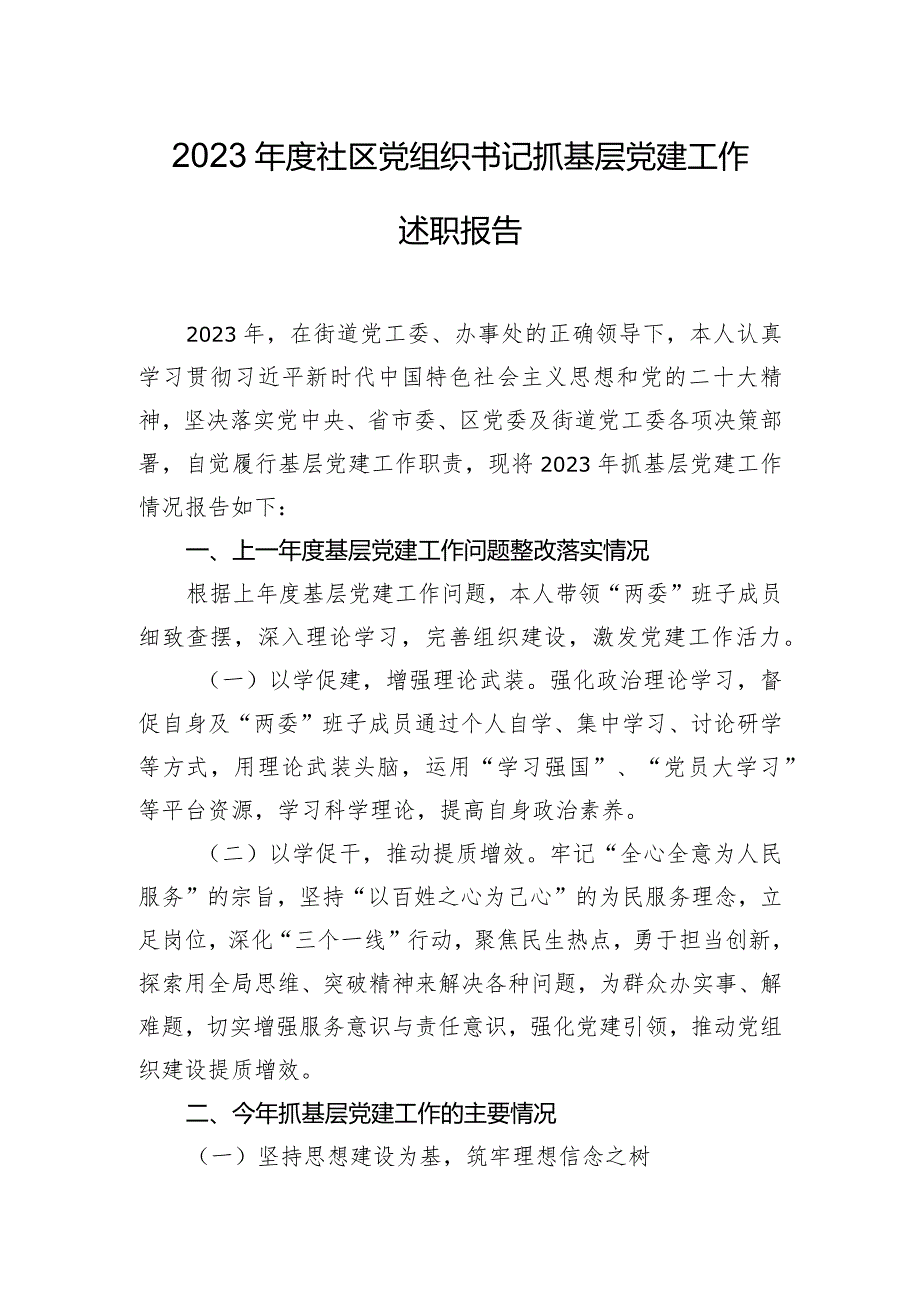 2023年度社区党组织书记抓基层党建工作

述职报告

2023年，在街道党工委、办事处的正确领导下，本人认真学习贯彻习近平新时代中国特色社会主义思想和党的二十大精神，坚决落实党中央、省市委、区党委及街道党工委各项决策部署，自觉履行基层党建工作职责，现将2023年抓基层党建工作情况报告如下：

一、上一年度基层党建工作问题整改落实情况

根据上年度基层党建工作问题，本人带领“两委”班子成员细致查摆，深入理论学习，完善组织建设，激发党建工作活力。

（一）以学促建，增强理论武装。强化政治理论学习，督促自身及“两委”班子成员通过个人自学、集中学习、讨论研学等方式，用理论武装头脑，运用“学习强国”、“党员大学习”等平台资源，学习科学理论，提高自身政治素养。

（二）以学促干，推动提质增效。牢记“全心全意为人民服务”的宗旨，坚持“以百姓之心为己心”的为民服务理念，立足岗位，深化“三个一线”行动，聚焦民生热点，勇于担当创新，探索用全局思维、突破精神来解决各种问题，为群众办实事、解难题，切实增强服务意识与责任意识，强化党建引领，推动党组织建设提质增效。

二、今年抓基层党建工作的主要情况

（一）坚持思想建设为基，筑牢理想信念之树